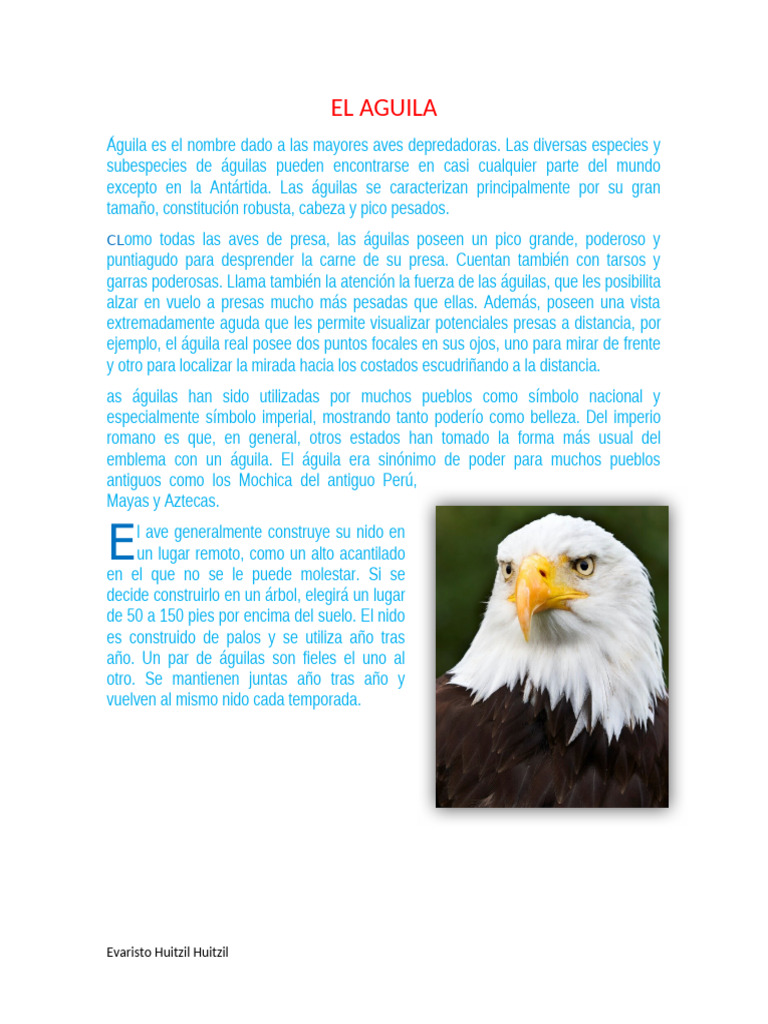 EL AGUILA

Águila es el nombre dado a las mayores aves depredadoras. Las diversas especies y subespecies de águilas pueden encontrarse en casi cualquier parte del mundo excepto en la Antártida. Las águilas se caracterizan principalmente por su gran tamaño, constitución robusta, cabeza y pico pesados.

CLomo todas las aves de presa, las águilas poseen un pico grande, poderoso y puntiagudo para desprender la carne de su presa. Cuentan también con tarsos y garras poderosas. Llama también la atención la fuerza de las águilas, que les posibilita alzar en vuelo a presas mucho más pesadas que ellas. Además, poseen una vista extremadamente aguda que les permite visualizar potenciales presas a distancia, por ejemplo, el águila real posee dos puntos focales en sus ojos, uno para mirar de frente y otro para localizar la mirada hacia los costados escudriñando a la distancia.

as águilas han sido utilizadas por muchos pueblos como símbolo nacional y especialmente símbolo imperial, mostrando tanto poderío como belleza. Del imperio romano es que, en general, otros estados han tomado la forma más usual del emblema con un águila. El águila era sinónimo de poder para muchos pueblos antiguos como los Mochica del antiguo Perú, Mayas y Aztecas.

El ave generalmente construye su nido en un lugar remoto, como un alto acantilado en el que no se le puede molestar. Si se decide construirlo en un árbol, elegirá un lugar de 50 a 150 pies por encima del suelo. El nido es construido de palos y se utiliza año tras año. Un par de águilas son fieles el uno al otro. Se mantienen juntas año tras año y vuelven al mismo nido cada temporada.

Evaristo Huitzil Huitzil